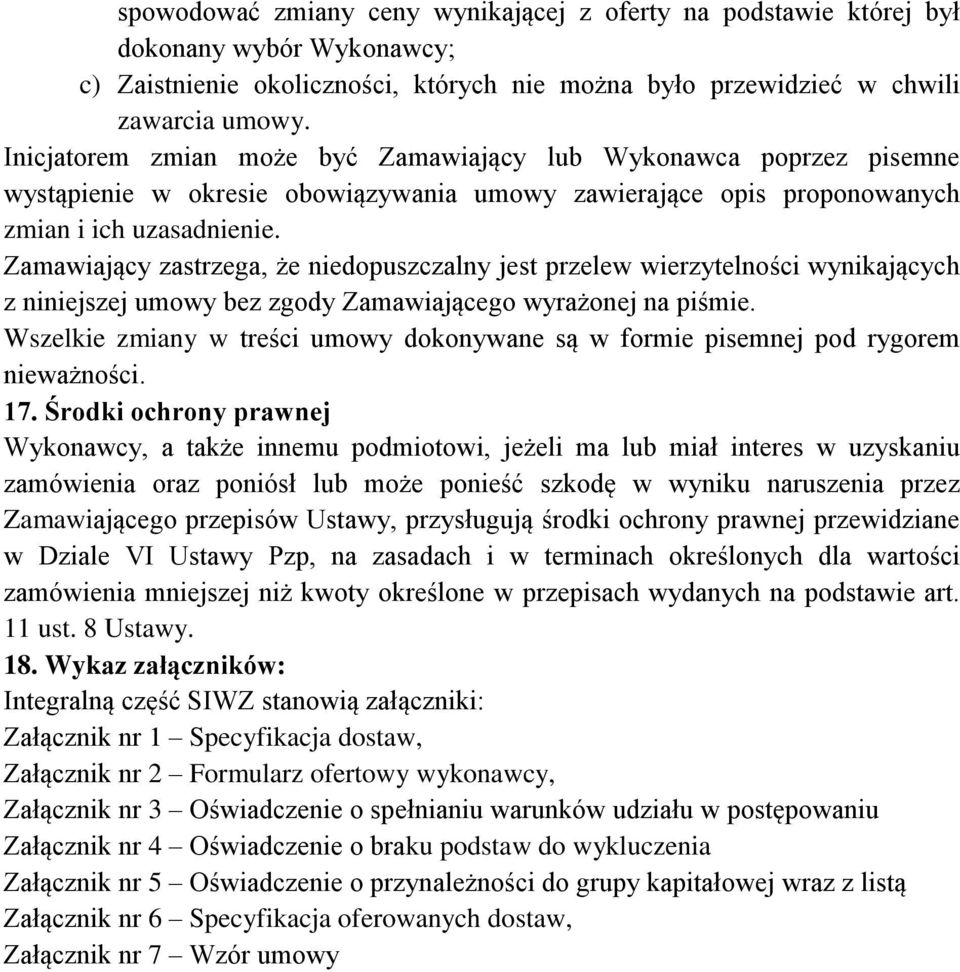 spowodować zmiany ceny wynikającej z oferty na podstawie której był dokonany wybór Wykonawcy;
c) Zaistnienie okoliczności, których nie można było przewidzieć w chwili zawarcia umowy.
Inicjatorem zmian może być Zamawiający lub Wykonawca poprzez pisemne wystąpienie w okresie obowiązywania umowy zawierające opis proponowanych zmian i ich uzasadnienie.
Zamawiający zastrzega, że niedopuszczalny jest przelew wierzytelności wynikających z niniejszej umowy bez zgody Zamawiającego wyrażonej na piśmie.
Wszelkie zmiany w treści umowy dokonywane są w formie pisemnej pod rygorem nieważności.
17. Środki ochrony prawnej
Wykonawcy, a także innemu podmiotowi, jeżeli ma lub miał interes w uzyskaniu zamówienia oraz poniósł lub może ponieść szkodę w wyniku naruszenia przez Zamawiającego przepisów Ustawy, przysługują środki ochrony prawnej przewidziane w Dziale VI Ustawy Pzp, na zasadach i w terminach określonych dla wartości zamówienia mniejszej niż kwoty określone w przepisach wydanych na podstawie art. 11 ust. 8 Ustawy.
18. Wykaz załączników:
Integralną część SIWZ stanowią załączniki:
Załącznik nr 1 – Specyfikacja dostaw,
Załącznik nr 2 – Formularz ofertowy wykonawcy,
Załącznik nr 3 – Oświadczenie o spełnianiu warunków udziału w postępowaniu
Załącznik nr 4 – Oświadczenie o braku podstaw do wykluczenia
Załącznik nr 5 – Oświadczenie o przynależności do grupy kapitałowej wraz z listą
Załącznik nr 6 – Specyfikacja oferowanych dostaw,
Załącznik nr 7 – Wzór umowy